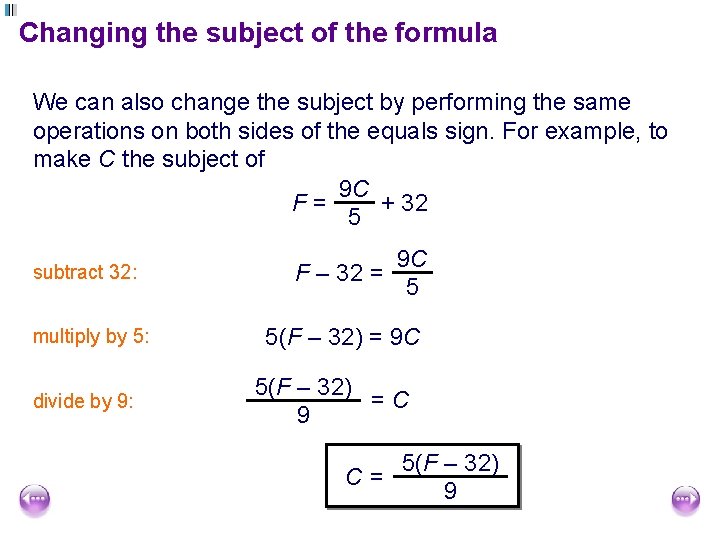 Changing the subject of the formula

We can also change the subject by performing the same operations on both sides of the equals sign. For example, to make $C$ the subject of

$F = \frac{9C}{5} + 32$

subtract 32: $F - 32 = \frac{9C}{5}$

multiply by 5: $5(F - 32) = 9C$

divide by 9: $\frac{5(F - 32)}{9} = C$

$C = \frac{5(F - 32)}{9}$